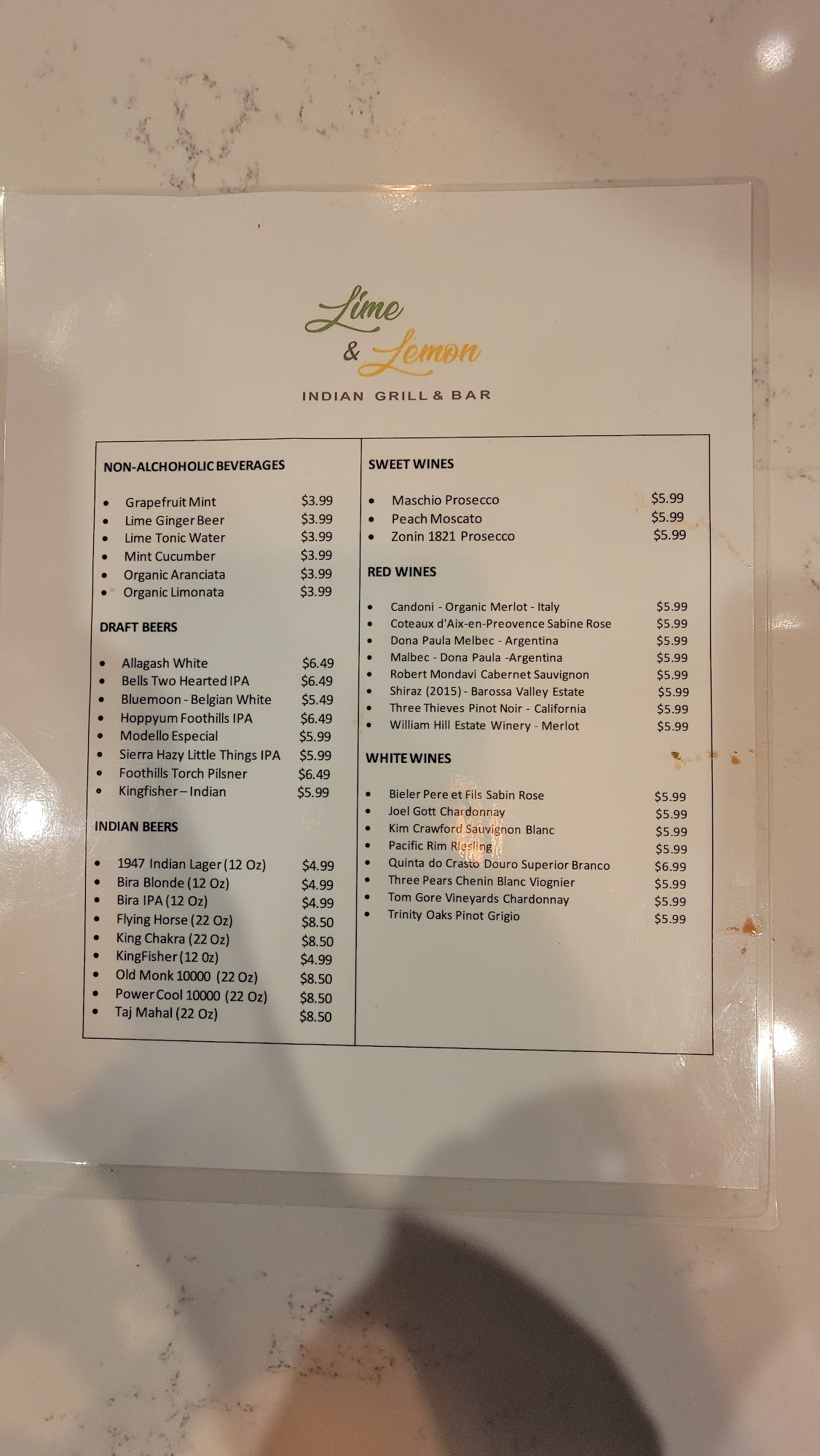 Lime & Lemon

INDIAN GRILL & BAR

NON-ALCHOHOLIC BEVERAGES

• Grapefruit Mint $3.99
• Lime Ginger Beer $3.99
• Lime Tonic Water $3.99
• Mint Cucumber $3.99
• Organic Aranciata $3.99
• Organic Limonata $3.99

DRAFT BEERS

• Allagash White $6.49
• Bells Two Hearted IPA $6.49
• Bluemoon - Belgian White $5.49
• Hoppyum Foothills IPA $6.49
• Modello Especial $5.99
• Sierra Hazy Little Things IPA $5.99
• Foothills Torch Pilsner $6.49
• Kingfisher – Indian $5.99

INDIAN BEERS

• 1947 Indian Lager (12 Oz) $4.99
• Bira Blonde (12 Oz) $4.99
• Bira IPA (12 Oz) $4.99
• Flying Horse (22 Oz) $8.50
• King Chakra (22 Oz) $8.50
• KingFisher (12 0z) $4.99
• Old Monk 10000 (22 Oz) $8.50
• Power Cool 10000 (22 Oz) $8.50
• Taj Mahal (22 Oz) $8.50

SWEET WINES

• Maschio Prosecco $5.99
• Peach Moscato $5.99
• Zonin 1821 Prosecco $5.99

RED WINES

• Candoni - Organic Merlot - Italy $5.99
• Coteaux d'Aix-en-Preovence Sabine Rose $5.99
• Dona Paula Melbec - Argentina $5.99
• Malbec - Dona Paula -Argentina $5.99
• Robert Mondavi Cabernet Sauvignon $5.99
• Shiraz (2015) - Barossa Valley Estate $5.99
• Three Thieves Pinot Noir - California $5.99
• William Hill Estate Winery - Merlot $5.99

WHITE WINES

• Bieler Pere et Fils Sabin Rose $5.99
• Joel Gott Chardonnay $5.99
• Kim Crawford Sauvignon Blanc $5.99
• Pacific Rim Riesling $5.99
• Quinta do Crasto Douro Superior Branco $6.99
• Three Pears Chenin Blanc Viognier $5.99
• Tom Gore Vineyards Chardonnay $5.99
• Trinity Oaks Pinot Grigio $5.99